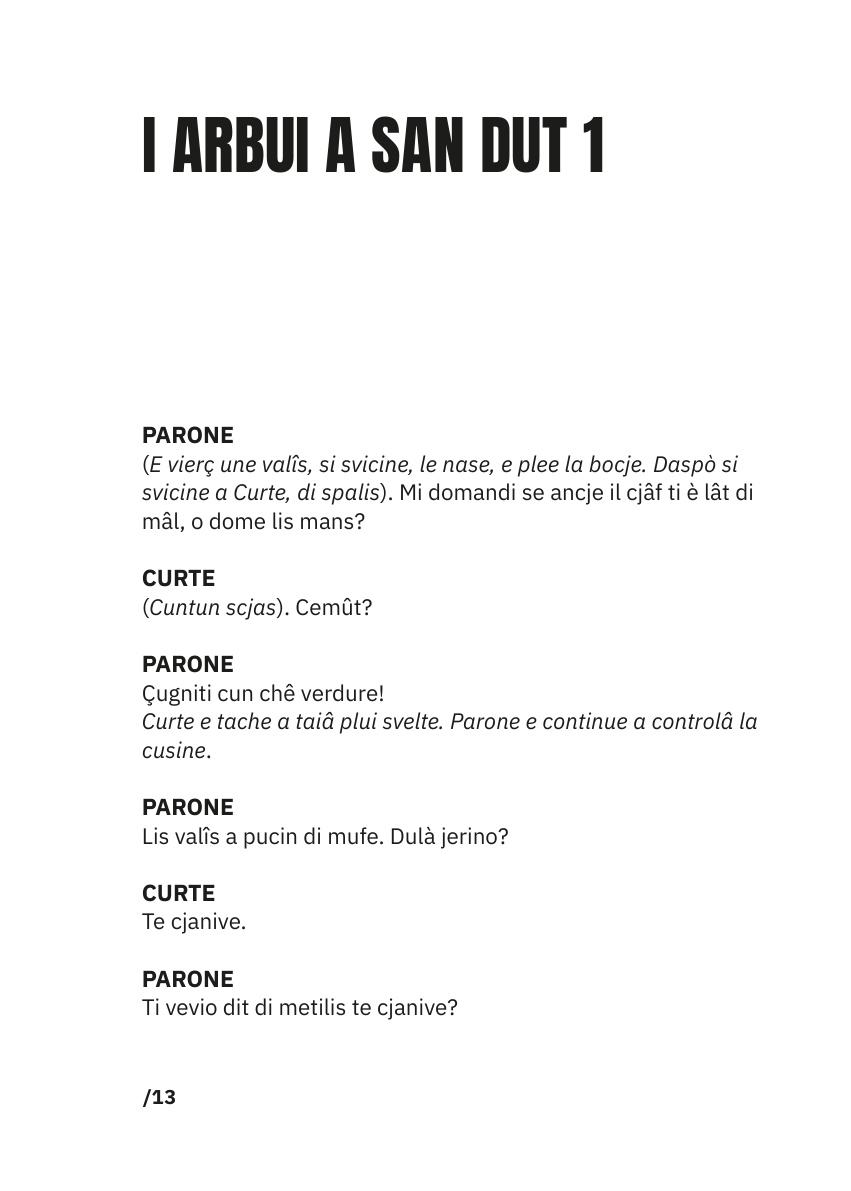 I ARBUI A SAN DUT 1

PARONE
(E vierç une valîs, si svicine, le nase, e plee la bocje. Daspò si svicine a Curte, di spalis). Mi domandi se ancje il cjâf ti è lât di mâl, o dome lis mans?

CURTE
(Cuntun scjas). Cemût?

PARONE
Çugniti cun chê verdure!
Curte e tache a taiâ plui svelte. Parone e continue a controlâ la cusine.

PARONE
Lis valîs a pucin di mufe. Dulà jerino?

CURTE
Te cjanive.

PARONE
Ti vevio dit di metilis te cjanive?

/13